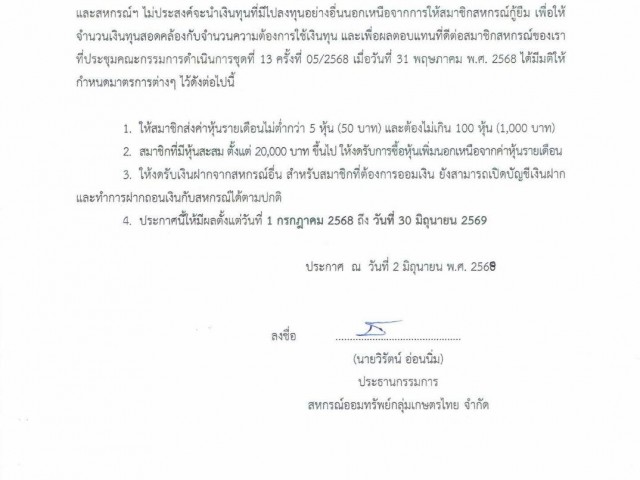 และสหกรณ์ฯ ไม่ประสงค์จะนำเงินทุนที่มีไปลงทุนอย่างอื่นนอกเหนือจากการให้สมาชิกสหกรณ์กู้ยืม เพื่อให้จำนวนเงินทุนสอดคล้องกับจำนวนความต้องการใช้เงินทุน และเพื่อผลตอบแทนที่ดีต่อสมาชิกสหกรณ์ของเรา ที่ประชุมคณะกรรมการดำเนินการชุดที่ 13 ครั้งที่ 05/2568 เมื่อวันที่ 31 พฤษภาคม พ.ศ. 2568 ได้มีมติให้กำหนดมาตรการต่างๆ ไว้ดังต่อไปนี้

1. ให้สมาชิกส่งค่าหุ้นรายเดือนไม่ต่ำกว่า 5 หุ้น (50 บาท) และต้องไม่เกิน 100 หุ้น (1,000 บาท)

2. สมาชิกที่มีหุ้นสะสม ตั้งแต่ 20,000 บาท ขึ้นไป ให้งดรับการซื้อหุ้นเพิ่มนอกเหนือจากค่าหุ้นรายเดือน

3. ให้งดรับเงินฝากจากสหกรณ์อื่น สำหรับสมาชิกที่ต้องการออมเงิน ยังสามารถเปิดบัญชีเงินฝากและทำการฝากถอนเงินกับสหกรณ์ได้ตามปกติ

4. ประกาศนี้ให้มีผลตั้งแต่วันที่ 1 กรกฎาคม 2568 ถึง วันที่ 30 มิถุนายน 2569

ประกาศ ณ วันที่ 2 มิถุนายน พ.ศ. 2568

ลงชื่อ ____

(นายวิรัตน์ อ่อนนิ่ม)
ประธานกรรมการ
สหกรณ์ออมทรัพย์กลุ่มเกษตรไทย จำกัด